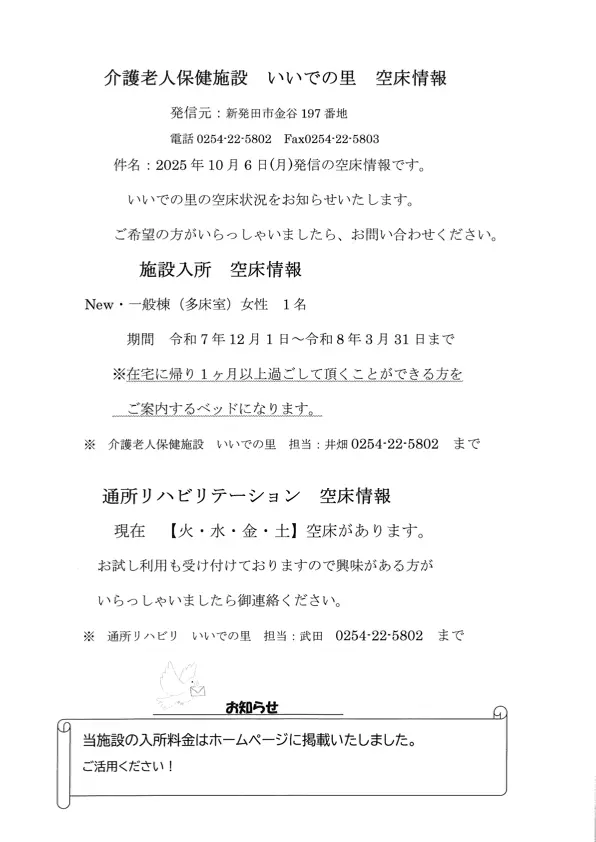 介護老人保健施設　いいでの里　空床情報

発信元：新発田市金谷 197 番地

電話 0254-22-5802　Fax0254-22-5803

件名：2025 年 10 月 6 日(月)発信の空床情報です。

いいでの里の空床状況をお知らせいたします。

ご希望の方がいらっしゃいましたら、お問い合わせください。

施設入所　空床情報

New・一般棟（多床室）女性　1 名

期間　令和 7 年 12 月 1 日～令和 8 年 3 月 31 日まで

※在宅に帰り 1 ヶ月以上過ごして頂くことができる方を

ご案内するベッドになります。

※　介護老人保健施設　いいでの里　担当：井畑 0254-22-5802　まで

通所リハビリテーション　空床情報

現在　【火・水・金・土】空床があります。

お試し利用も受け付けておりますので興味がある方が

いらっしゃいましたら御連絡ください。

※　通所リハビリ　いいでの里　担当：武田　0254-22-5802　まで

お知らせ

当施設の入所料金はホームページに掲載いたしました。

ご活用ください！